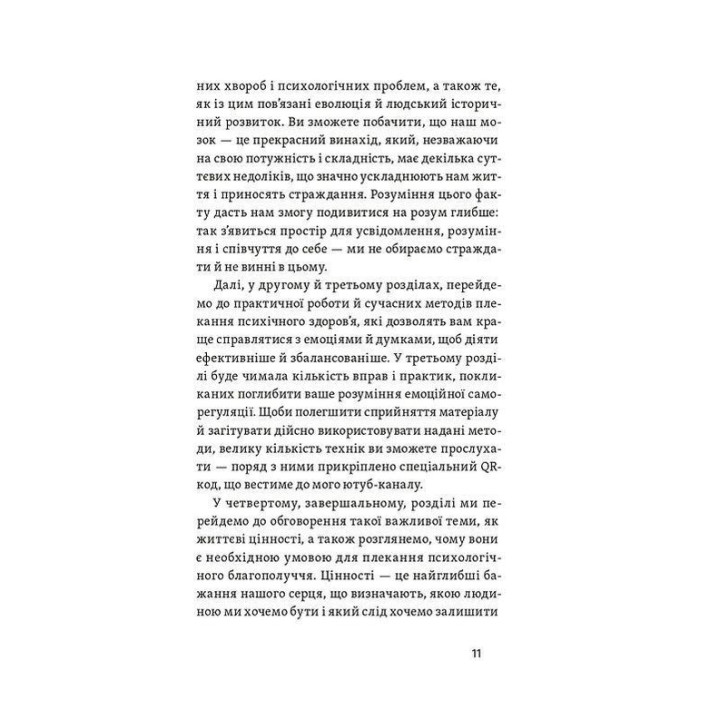 них хвороб і психологічних проблем, а також те, як із цим пов'язані еволюція й людський історичний розвиток. Ви зможете побачити, що наш мозок — це прекрасний винахід, який, незважаючи на свою потужність і складність, має декілька суттєвих недоліків, що значно ускладнюють нам життя і приносять страждання. Розуміння цього факту дасть нам змогу подивитися на розум глибше: так з'явиться простір для усвідомлення, розуміння і співчуття до себе — ми не обираємо страждати й не винні в цьому.

Далі, у другому й третьому розділах, перейдемо до практичної роботи й сучасних методів плекання психічного здоров'я, які дозволять вам краще справлятися з емоціями й думками, щоб діяти ефективніше й збалансованіше. У третьому розділі буде чимала кількість вправ і практик, покликаних поглибити ваше розуміння емоційної саморегуляції. Щоби полегшити сприйняття матеріалу й загітувати дійсно використовувати надані методи, велику кількість технік ви зможете прослухати — поряд з ними прикріплено спеціальний QR-код, що вестиме до мого ютуб-каналу.

У четвертому, завершальному, розділі ми перейдемо до обговорення такої важливої теми, як життєві цінності, а також розглянемо, чому вони є необхідною умовою для плекання психологічного благополуччя. Цінності — це найглибші бажання нашого серця, що визначають, якою людиною ми хочемо бути і який слід хочемо залишити

11